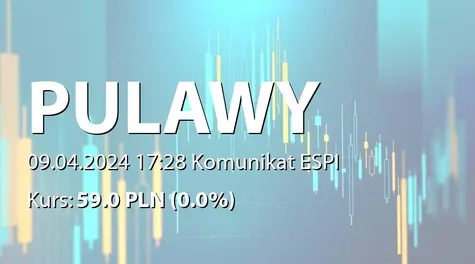 PULAWY

09.04.2024 17:28 Komunikat ESPI

Kurs: 59.0 PLN (0.0%)